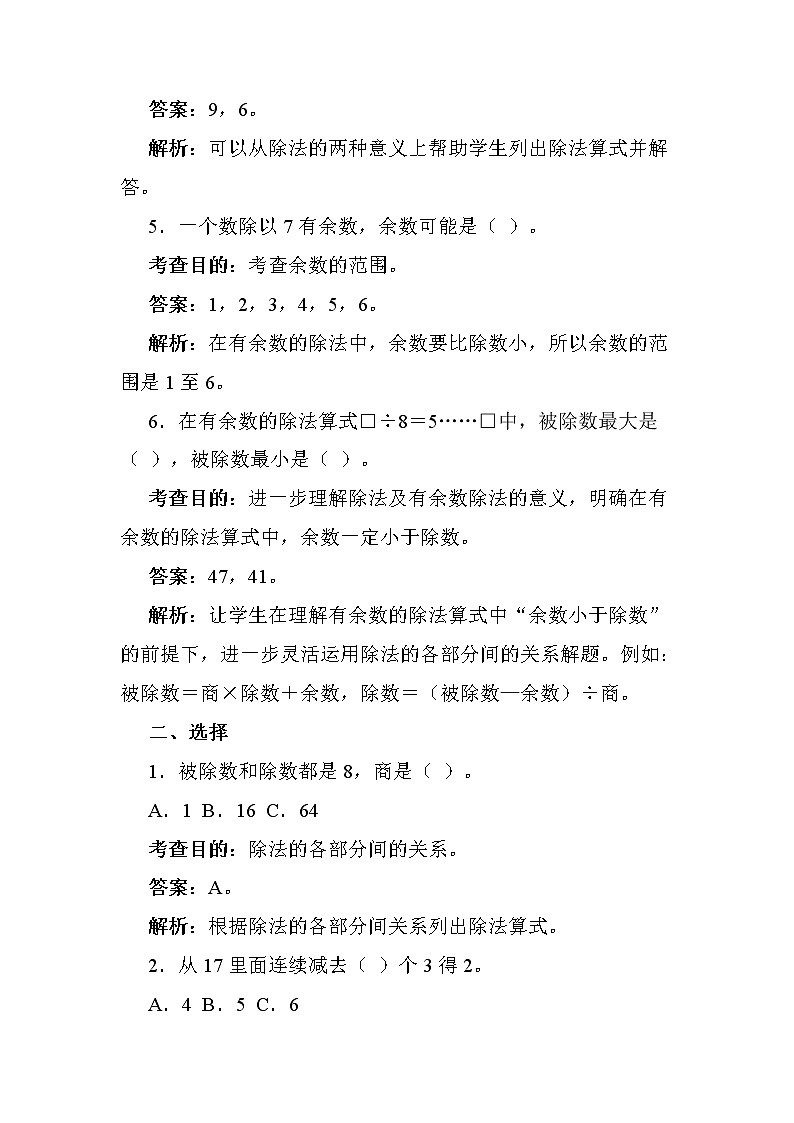 答案：9，6。

解析：可以从除法的两种意义上帮助学生列出除法算式并解答。

5．一个数除以 7 有余数，余数可能是（ ）。

考查目的：考查余数的范围。

答案：1，2，3，4，5，6。

解析：在有余数的除法中，余数要比除数小，所以余数的范围是 1 至 6。

6．在有余数的除法算式□÷8＝5……□中，被除数最大是（ ），被除数最小是（ ）。

考查目的：进一步理解除法及有余数除法的意义，明确在有余数的除法算式中，余数一定小于除数。

答案：47，41。

解析：让学生在理解有余数的除法算式中“余数小于除数”的前提下，进一步灵活运用除法的各部分间的关系解题。例如：被除数＝商×除数＋余数，除数＝（被除数—余数）÷商。

二、选择

1．被除数和除数都是 8，商是（ ）。

A．1 B．16 C．64

考查目的：除法的各部分间的关系。

答案：A。

解析：根据除法的各部分间关系列出除法算式。

2．从 17 里面连续减去（ ）个 3 得 2。

A．4 B．5 C．6